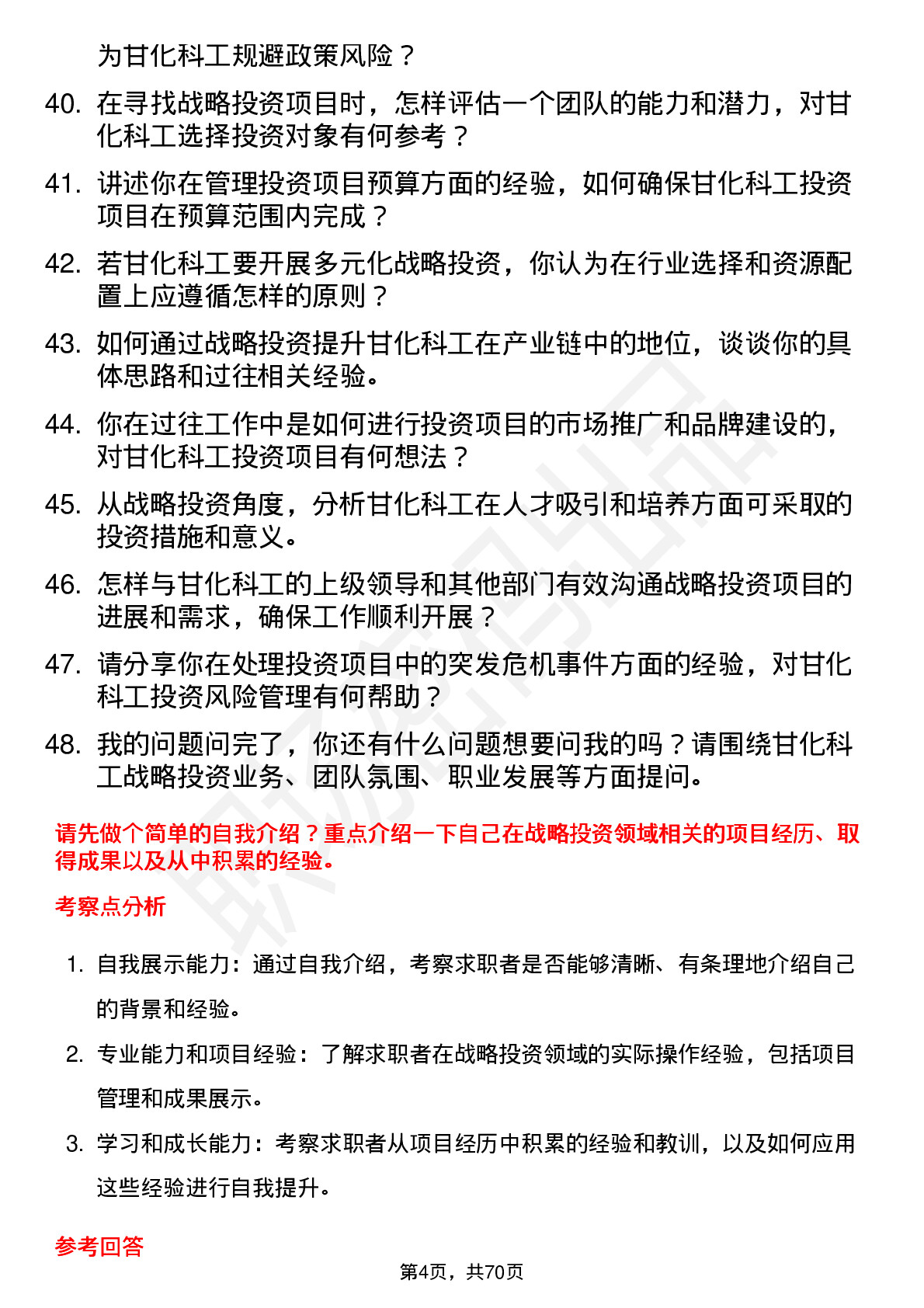 为甘化科工规避政策风险？

40. 在寻找战略投资项目时，怎样评估一个团队的能力和潜力，对甘化科工选择投资对象有何参考？

41. 讲述你在管理投资项目预算方面的经验，如何确保甘化科工投资项目在预算范围内完成？

42. 若甘化科工要开展多元化战略投资，你认为在行业选择和资源配置上应遵循怎样的原则？

43. 如何通过战略投资提升甘化科工在产业链中的地位，谈谈你的具体思路和过往相关经验。

44. 你在过往工作中是如何进行投资项目的市场推广和品牌建设的，对甘化科工投资项目有何想法？

45. 从战略投资角度，分析甘化科工在人才吸引和培养方面可采取的投资措施和意义。

46. 怎样与甘化科工的上级领导和其他部门有效沟通战略投资项目的进展和需求，确保工作顺利开展？

47. 请分享你在处理投资项目中的突发危机事件方面的经验，对甘化科工投资风险管理有何帮助？

48. 我的问题问完了，你还有什么问题想要问我的吗？请围绕甘化科工战略投资业务、团队氛围、职业发展等方面提问。

请先做个简单的自我介绍？重点介绍一下自己在战略投资领域相关的项目经历、取得成果以及从中积累的经验。

考察点分析

1. 自我展示能力：通过自我介绍，考察求职者是否能够清晰、有条理地介绍自己的背景和经验。

2. 专业能力和项目经验：了解求职者在战略投资领域的实际操作经验，包括项目管理和成果展示。

3. 学习和成长能力：考察求职者从项目经历中积累的经验和教训，以及如何应用这些经验进行自我提升。

参考回答

第4页，共70页